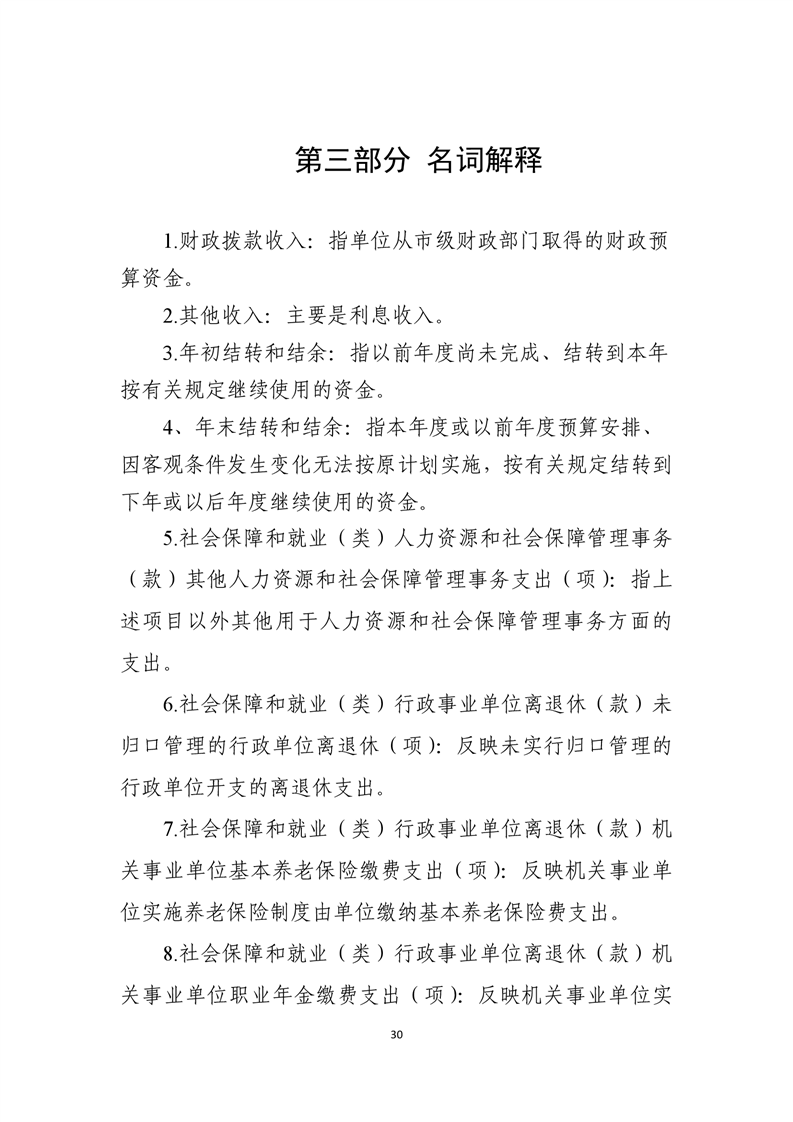 第三部分 名词解释

1.财政拨款收入：指单位从市级财政部门取得的财政预算资金。

2.其他收入：主要是利息收入。

3.年初结转和结余：指以前年度尚未完成、结转到本年按有关规定继续使用的资金。

4、年末结转和结余：指本年度或以前年度预算安排、因客观条件发生变化无法按原计划实施，按有关规定结转到下年或以后年度继续使用的资金。

5.社会保障和就业（类）人力资源和社会保障管理事务（款）其他人力资源和社会保障管理事务支出（项）：指上述项目以外其他用于人力资源和社会保障管理事务方面的支出。

6.社会保障和就业（类）行政事业单位离退休（款）未归口管理的行政单位离退休（项）：反映未实行归口管理的行政单位开支的离退休支出。

7.社会保障和就业（类）行政事业单位离退休（款）机关事业单位基本养老保险缴费支出（项）：反映机关事业单位实施养老保险制度由单位缴纳基本养老保险费支出。

8.社会保障和就业（类）行政事业单位离退休（款）机关事业单位职业年金缴费支出（项）：反映机关事业单位实

30